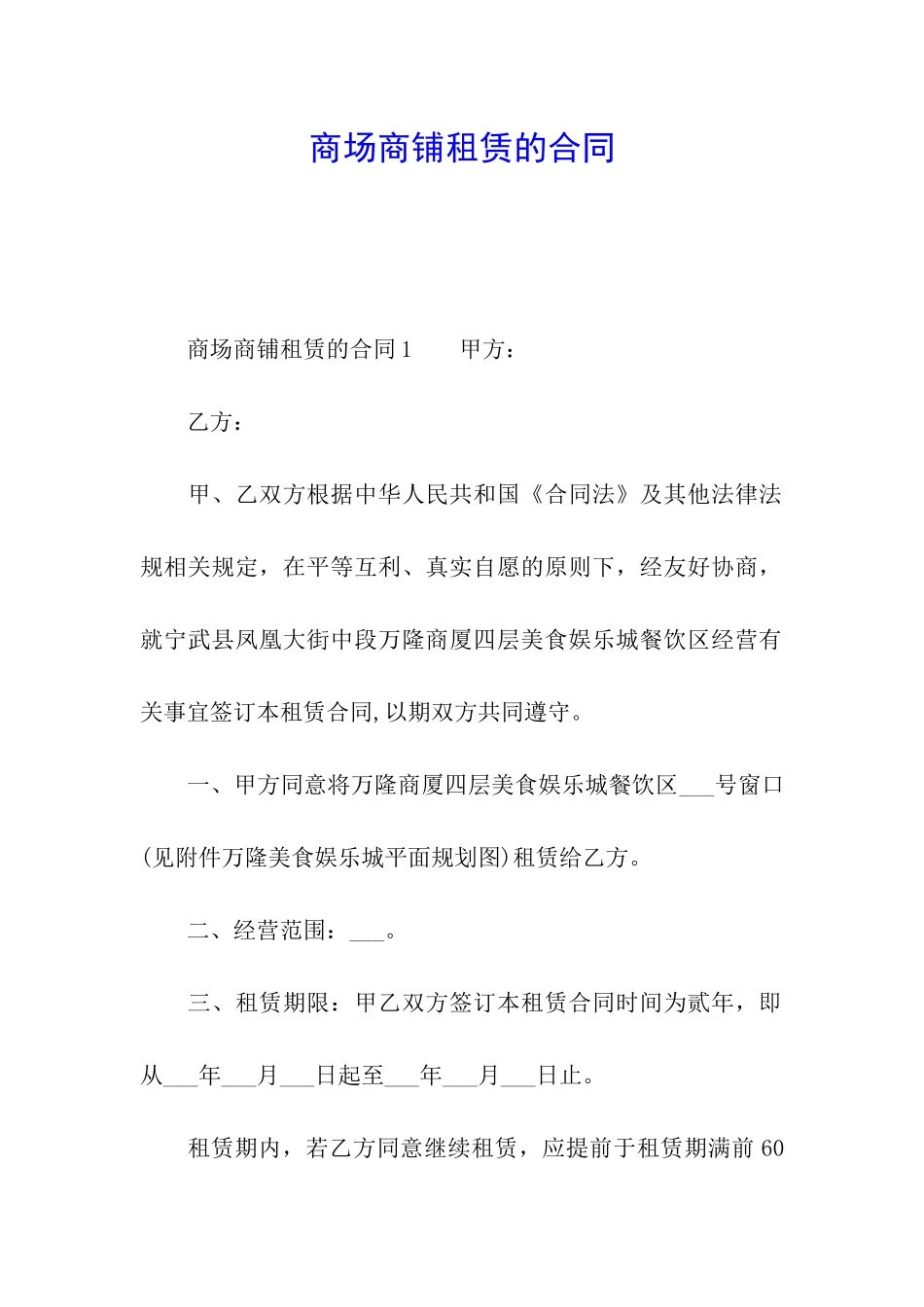 商场商铺租赁的合同

商场商铺租赁的合同1　　甲方：

乙方：

甲、乙双方根据中华人民共和国《合同法》及其他法律法规相关规定，在平等互利、真实自愿的原则下，经友好协商，就宁武县凤凰大街中段万隆商厦四层美食娱乐城餐饮区经营有关事宜签订本租赁合同,以期双方共同遵守。

一、甲方同意将万隆商厦四层美食娱乐城餐饮区___号窗口(见附件万隆美食娱乐城平面规划图)租赁给乙方。

二、经营范围：___。

三、租赁期限：甲乙双方签订本租赁合同时间为贰年，即从___年___月___日起至___年___月___日止。

租赁期内，若乙方同意继续租赁，应提前于租赁期满前60